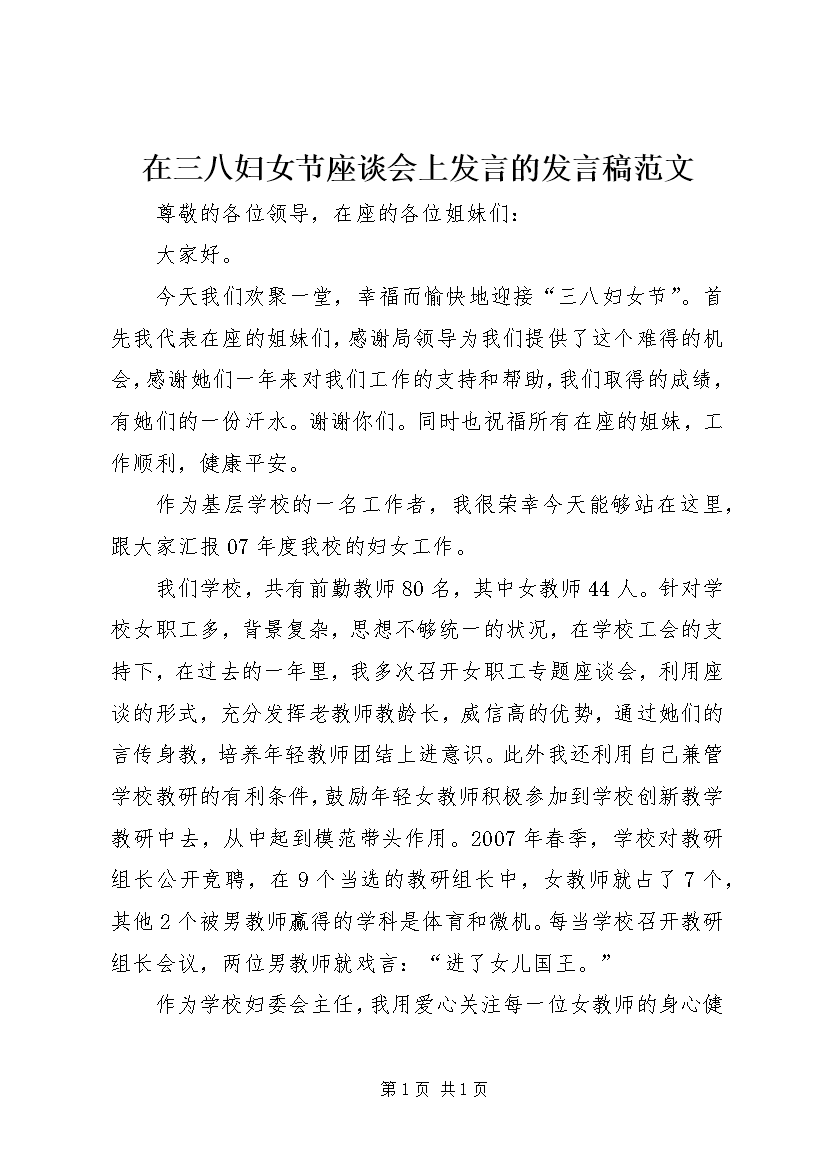 在三八妇女节座谈会上发言的发言稿范文

尊敬的各位领导，在座的各位姐妹们：

大家好。

今天我们欢聚一堂，幸福而愉快地迎接“三八妇女节”。首先我代表在座的姐妹们，感谢局领导为我们提供了这个难得的机会，感谢她们一年来对我们工作的支持和帮助，我们取得的成绩，有她们的一份汗水。谢谢你们。同时也祝福所有在座的姐妹，工作顺利，健康平安。

作为基层学校的一名工作者，我很荣幸今天能够站在这里，跟大家汇报07年度我校的妇女工作。

我们学校，共有前勤教师80名，其中女教师44人。针对学校女职工多，背景复杂，思想不够统一的状况，在学校工会的支持下，在过去的一年里，我多次召开女职工专题座谈会，利用座谈的形式，充分发挥老教师教龄长，威信高的优势，通过她们的言传身教，培养年轻教师团结上进意识。此外我还利用自己兼管学校教研的有利条件，鼓励年轻女教师积极参加到学校创新教学教研中去，从中起到模范带头作用。2007年春季，学校对教研组长公开竞聘，在9个当选的教研组长中，女教师就占了7个，其他2个被男教师赢得的学科是体育和微机。每当学校召开教研组长会议，两位男教师就戏言：“进了女儿国王。”

作为学校妇委会主任，我用爱心关注每一位女教师的身心健

第1页 共1页